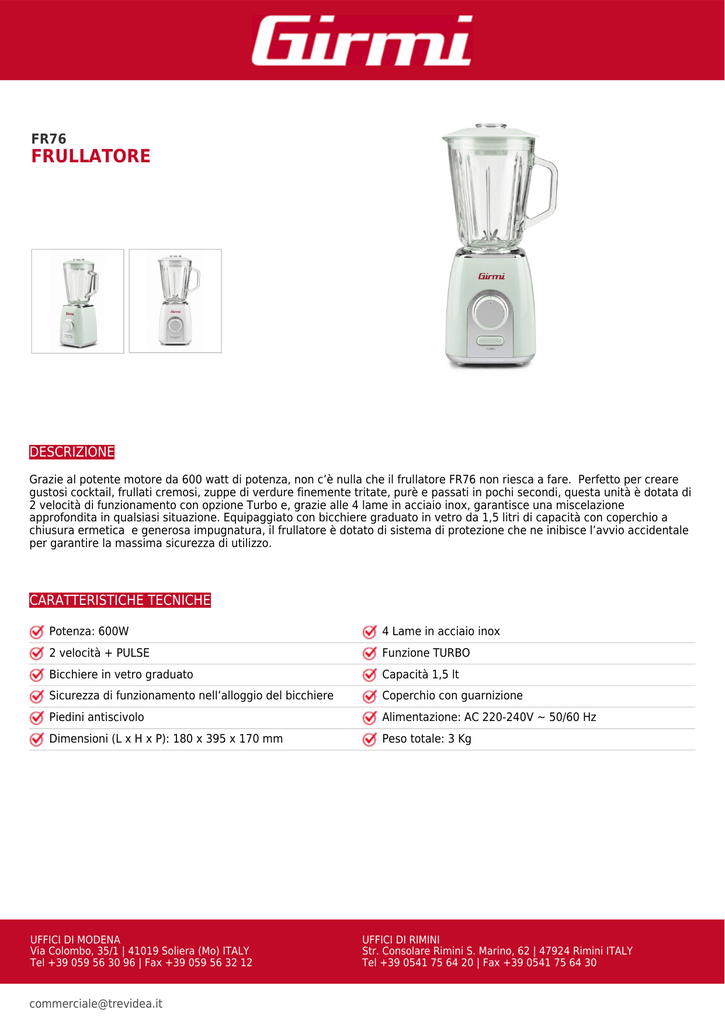 Girmi

FR76
FRULLATORE

Girmi

DESCRIZIONE

Grazie al potente motore da 600 watt di potenza, non c'è nulla che il frullatore FR76 non riesca a fare. Perfetto per creare gustosi cocktail, frullati cremosi, zuppe di verdure finemente tritate, purè e passati in pochi secondi, questa unità è dotata di 2 velocità di funzionamento con opzione Turbo e, grazie alle 4 lame in acciaio inox, garantisce una miscelazione approfondita in qualsiasi situazione. Equipaggiato con bicchiere graduato in vetro da 1,5 litri di capacità con coperchio a chiusura ermetica e generosa impugnatura, il frullatore è dotato di sistema di protezione che ne inibisce l'avvio accidentale per garantire la massima sicurezza di utilizzo.

CARATTERISTICHE TECNICHE

Potenza: 600W
2 velocità + PULSE
Bicchiere in vetro graduato
Sicurezza di funzionamento nell'alloggio del bicchiere
Piedini antiscivolo
Dimensioni (L x H x P): 180 x 395 x 170 mm

4 Lame in acciaio inox
Funzione TURBO
Capacità 1,5 lt
Coperchio con guarnizione
Alimentazione: AC 220-240V ~ 50/60 Hz
Peso totale: 3 Kg

UFFICI DI MODENA
Via Colombo, 35/1 | 41019 Soliera (Mo) ITALY
Tel +39 059 56 30 96 | Fax +39 059 56 32 12

UFFICI DI RIMINI
Str. Consolare Rimini S. Marino, 62 | 47924 Rimini ITALY
Tel +39 0541 75 64 20 | Fax +39 0541 75 64 30

commerciale@trevidea.it